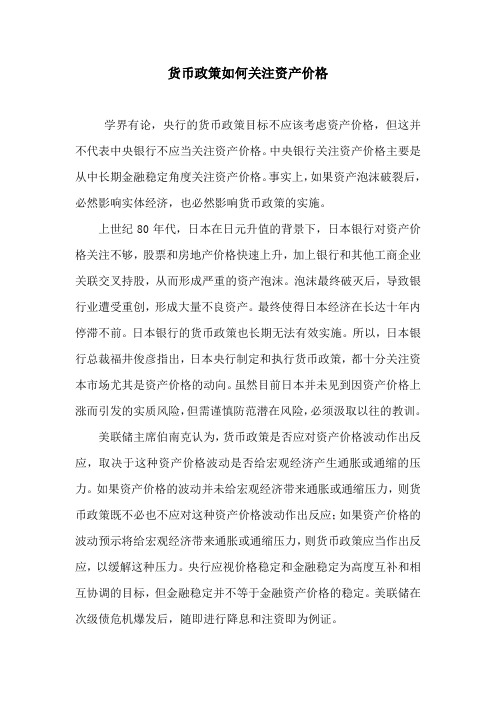 货币政策如何关注资产价格

学界有论，央行的货币政策目标不应该考虑资产价格，但这并不代表中央银行不应当关注资产价格。中央银行关注资产价格主要是从中长期金融稳定角度关注资产价格。事实上，如果资产泡沫破裂后，必然影响实体经济，也必然影响货币政策的实施。

上世纪 80 年代，日本在日元升值的背景下，日本银行对资产价格关注不够，股票和房地产价格快速上升，加上银行和其他工商企业关联交叉持股，从而形成严重的资产泡沫。泡沫最终破灭后，导致银行业遭受重创，形成大量不良资产。最终使得日本经济在长达十年内停滞不前。日本银行的货币政策也长期无法有效实施。所以，日本银行总裁福井俊彦指出，日本央行制定和执行货币政策，都十分关注资本市场尤其是资产价格的动向。虽然目前日本并未见到因资产价格上涨而引发的实质风险，但需谨慎防范潜在风险，必须汲取以往的教训。

美联储主席伯南克认为，货币政策是否应对资产价格波动作出反应，取决于这种资产价格波动是否给宏观经济产生通胀或通缩的压力。如果资产价格的波动并未给宏观经济带来通胀或通缩压力，则货币政策既不必也不应对这种资产价格波动作出反应；如果资产价格的波动预示将给宏观经济带来通胀或通缩压力，则货币政策应当作出反应，以缓解这种压力。央行应视价格稳定和金融稳定为高度互补和相互协调的目标，但金融稳定并不等于金融资产价格的稳定。美联储在次级债危机爆发后，随即进行降息和注资即为例证。